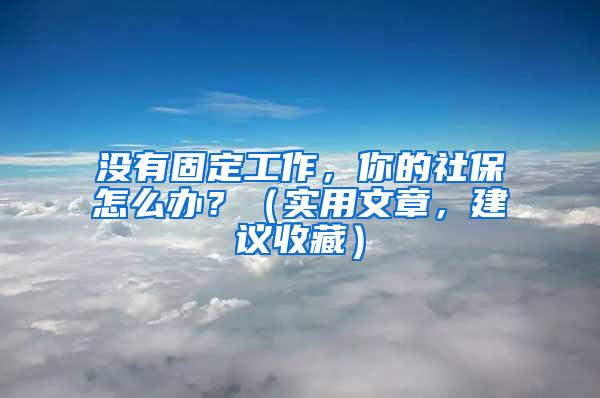 没有固定工作，你的社保怎么办？（实用文章，建议收藏）